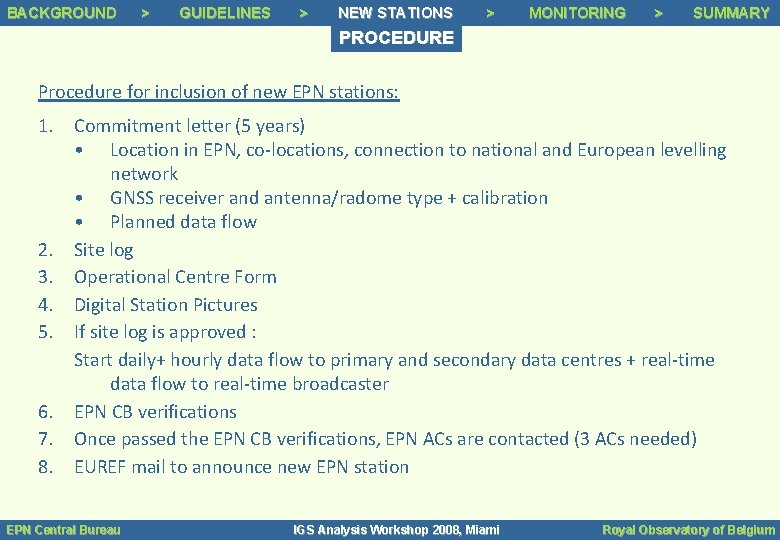 BACKGROUND > GUIDELINES > NEW STATIONS > MONITORING > SUMMARY

PROCEDURE

Procedure for inclusion of new EPN stations:

1. Commitment letter (5 years)
• Location in EPN, co-locations, connection to national and European levelling network
• GNSS receiver and antenna/radome type + calibration
• Planned data flow
2. Site log
3. Operational Centre Form
4. Digital Station Pictures
5. If site log is approved :
Start daily+ hourly data flow to primary and secondary data centres + real-time data flow to real-time broadcaster
6. EPN CB verifications
7. Once passed the EPN CB verifications, EPN ACs are contacted (3 ACs needed)
8. EUREF mail to announce new EPN station

EPN Central Bureau IGS Analysis Workshop 2008, Miami Royal Observatory of Belgium